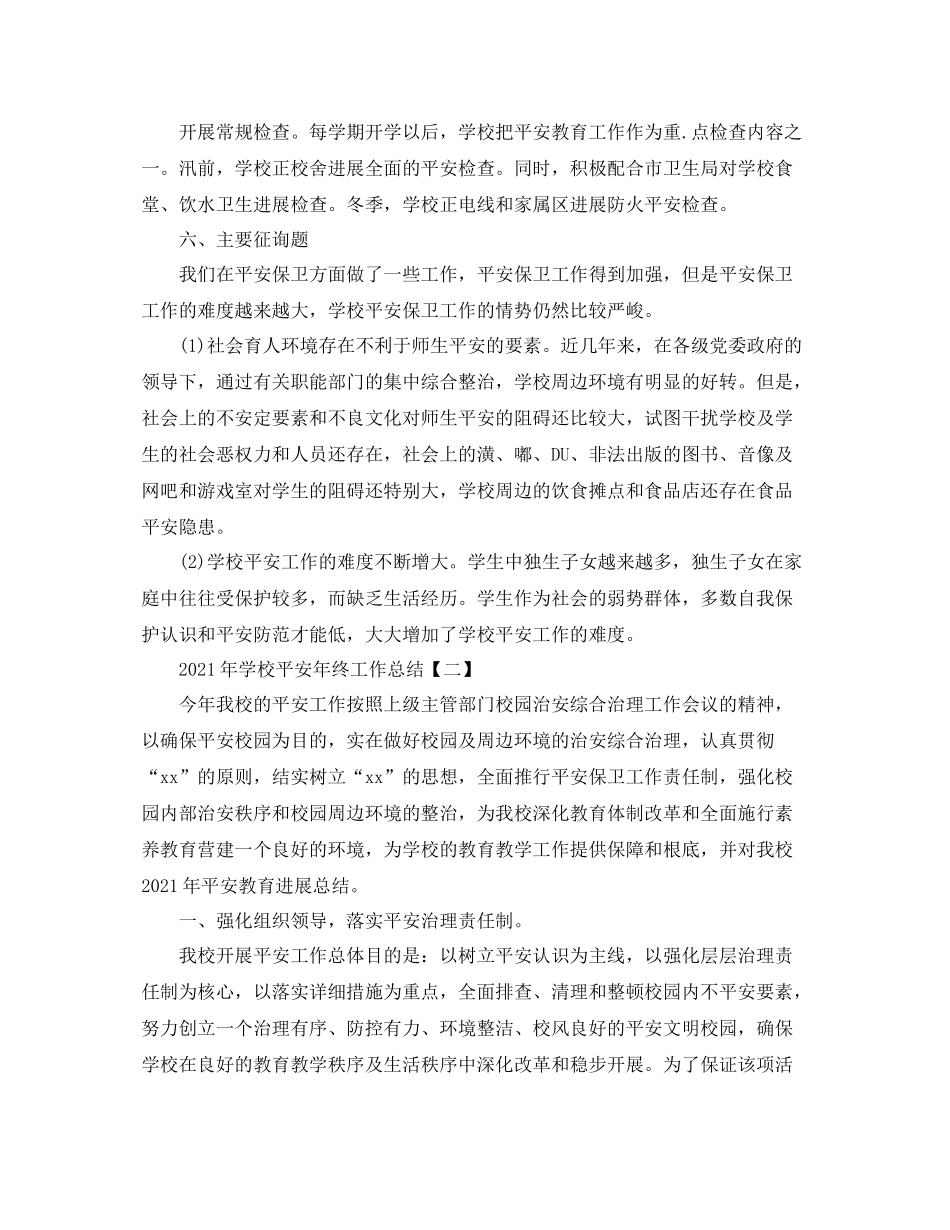 开展常规检查。每学期开学以后，学校把平安教育工作作为重.点检查内容之一。汛前，学校正校舍进展全面的平安检查。同时，积极配合市卫生局对学校食堂、饮水卫生进展检查。冬季，学校正电线和家属区进展防火平安检查。

六、主要征询题

我们在平安保卫方面做了一些工作，平安保卫工作得到加强，但是平安保卫工作的难度越来越大，学校平安保卫工作的情势仍然比较严峻。

(1)社会育人环境存在不利于师生平安的要素。近几年来，在各级党委政府的领导下，通过有关职能部门的集中综合整治，学校周边环境有明显的好转。但是，社会上的不安定要素和不良文化对师生平安的阻碍还比较大，试图干扰学校及学生的社会恶权力和人员还存在，社会上的潢、嘟、DU、非法出版的图书、音像及网吧和游戏室对学生的阻碍还特别大，学校周边的饮食摊点和食品店还存在食品平安隐患。

(2)学校平安工作的难度不断增大。学生中独生子女越来越多，独生子女在家庭中往往受保护较多，而缺乏生活经历。学生作为社会的弱势群体，多数自我保护认识和平安防范才能低，大大增加了学校平安工作的难度。

2021年学校平安年终工作总结【二】

今年我校的平安工作按照上级主管部门校园治安综合治理工作会议的精神，以确保平安校园为目的，实在做好校园及周边环境的治安综合治理，认真贯彻“xx”的原则，结实树立“xx”的思想，全面推行平安保卫工作责任制，强化校园内部治安秩序和校园周边环境的整治，为我校深化教育体制改革和全面施行素养教育营建一个良好的环境，为学校的教育教学工作提供保障和根底，并对我校2021年平安教育进展总结。

一、强化组织领导，落实平安治理责任制。

我校开展平安工作总体目的是：以树立平安认识为主线，以强化层层治理责任制为核心，以落实详细措施为重点，全面排查、清理和整顿校园内不平安要素，努力创立一个治理有序、防控有力、环境整洁、校风良好的平安文明校园，确保学校在良好的教育教学秩序及生活秩序中深化改革和稳步开展。为了保证该项活